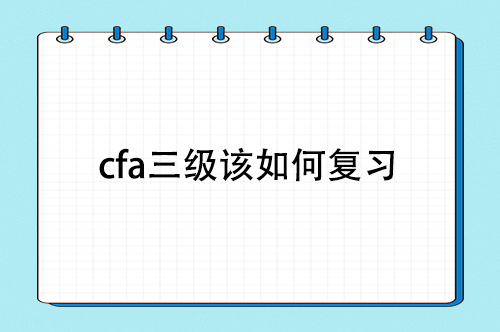 cfa三级该如何复习